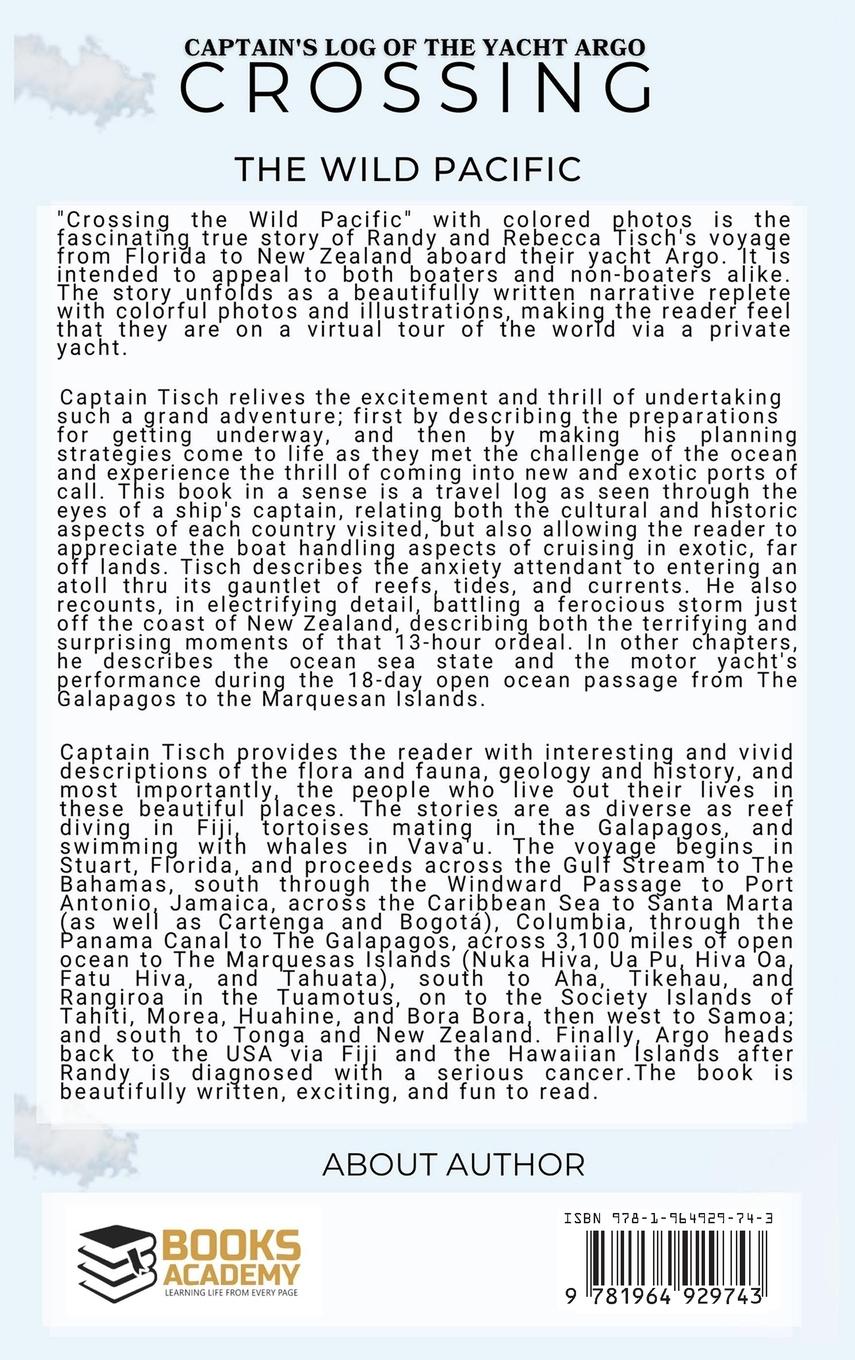 CAPTAIN'S LOG OF THE YACHT ARGO
CROSSING

THE WILD PACIFIC

"Crossing the Wild Pacific" with colored photos is the fascinating true story of Randy and Rebecca Tisch's voyage from Florida to New Zealand aboard their yacht Argo. It is intended to appeal to both boaters and non-boaters alike. The story unfolds as a beautifully written narrative replete with colorful photos and illustrations, making the reader feel that they are on a virtual tour of the world via a private yacht.

Captain Tisch relives the excitement and thrill of undertaking such a grand adventure; first by describing the preparations for getting underway, and then by making his planning strategies come to life as they met the challenge of the ocean and experience the thrill of coming into new and exotic ports of call. This book in a sense is a travel log as seen through the eyes of a ship's captain, relating both the cultural and historic aspects of each country visited, but also allowing the reader to appreciate the boat handling aspects of cruising in exotic, far off lands. Tisch describes the anxiety attendant to entering an atoll thru its gauntlet of reefs, tides, and currents. He also recounts, in electrifying detail, battling a ferocious storm just off the coast of New Zealand, describing both the terrifying and surprising moments of that 13-hour ordeal. In other chapters, he describes the ocean sea state and the motor yacht's performance during the 18-day open ocean passage from The Galapagos to the Marquesan Islands.

Captain Tisch provides the reader with interesting and vivid descriptions of the flora and fauna, geology and history, and most importantly, the people who live out their lives in these beautiful places. The stories are as diverse as reef diving in Fiji, tortoises mating in the Galapagos, and swimming with whales in Vava'u. The voyage begins in Stuart, Florida, and proceeds across the Gulf Stream to The Bahamas, south through the Windward Passage to Port Antonio, Jamaica, across the Caribbean Sea to Santa Marta (as well as Cartenga and Bogotá), Columbia, through the Panama Canal to The Galapagos, across 3,100 miles of open ocean to The Marquesas Islands (Nuka Hiva, Ua Pu, Hiva Oa, Fatu Hiva, and Tahuata), south to Aha, Tikehau, and Rangiroa in the Tuamotus, on to the Society Islands of Tahiti, Morea, Huahine, and Bora Bora, then west to Samoa; and south to Tonga and New Zealand. Finally, Argo heads back to the USA via Fiji and the Hawaiian Islands after Randy is diagnosed with a serious cancer.The book is beautifully written, exciting, and fun to read.

ABOUT AUTHOR

BOOKS
ACADEMY
LEARNING LIFE FROM EVERY PAGE

ISBN 978-1-964929-74-3
9 781964 929743